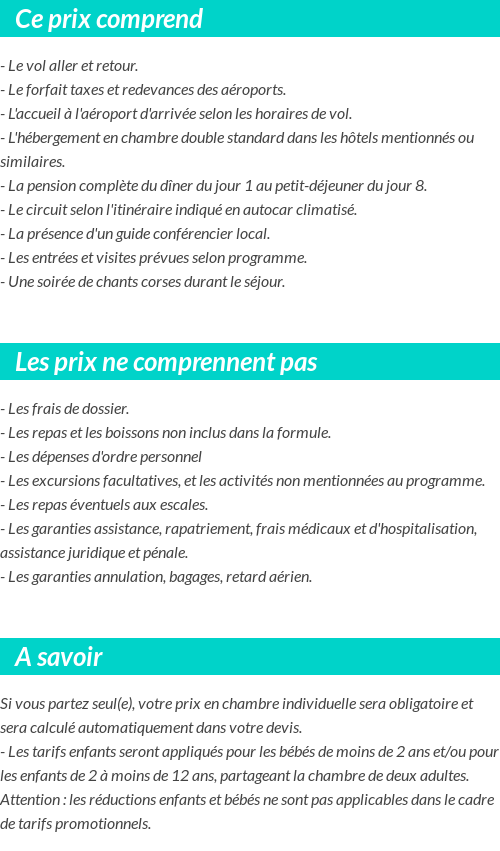 Ce prix comprend

- Le vol aller et retour.
- Le forfait taxes et redevances des aéroports.
- L'accueil à l'aéroport d'arrivée selon les horaires de vol.
- L'hébergement en chambre double standard dans les hôtels mentionnés ou similaires.
- La pension complète du dîner du jour 1 au petit-déjeuner du jour 8.
- Le circuit selon l'itinéraire indiqué en autocar climatisé.
- La présence d'un guide conférencier local.
- Les entrées et visites prévues selon programme.
- Une soirée de chants corses durant le séjour.

Les prix ne comprennent pas

- Les frais de dossier.
- Les repas et les boissons non inclus dans la formule.
- Les dépenses d'ordre personnel
- Les excursions facultatives, et les activités non mentionnées au programme.
- Les repas éventuels aux escales.
- Les garanties assistance, rapatriement, frais médicaux et d'hospitalisation, assistance juridique et pénale.
- Les garanties annulation, bagages, retard aérien.

A savoir

Si vous partez seul(e), votre prix en chambre individuelle sera obligatoire et sera calculé automatiquement dans votre devis.
- Les tarifs enfants seront appliqués pour les bébés de moins de 2 ans et/ou pour les enfants de 2 à moins de 12 ans, partageant la chambre de deux adultes. Attention : les réductions enfants et bébés ne sont pas applicables dans le cadre de tarifs promotionnels.